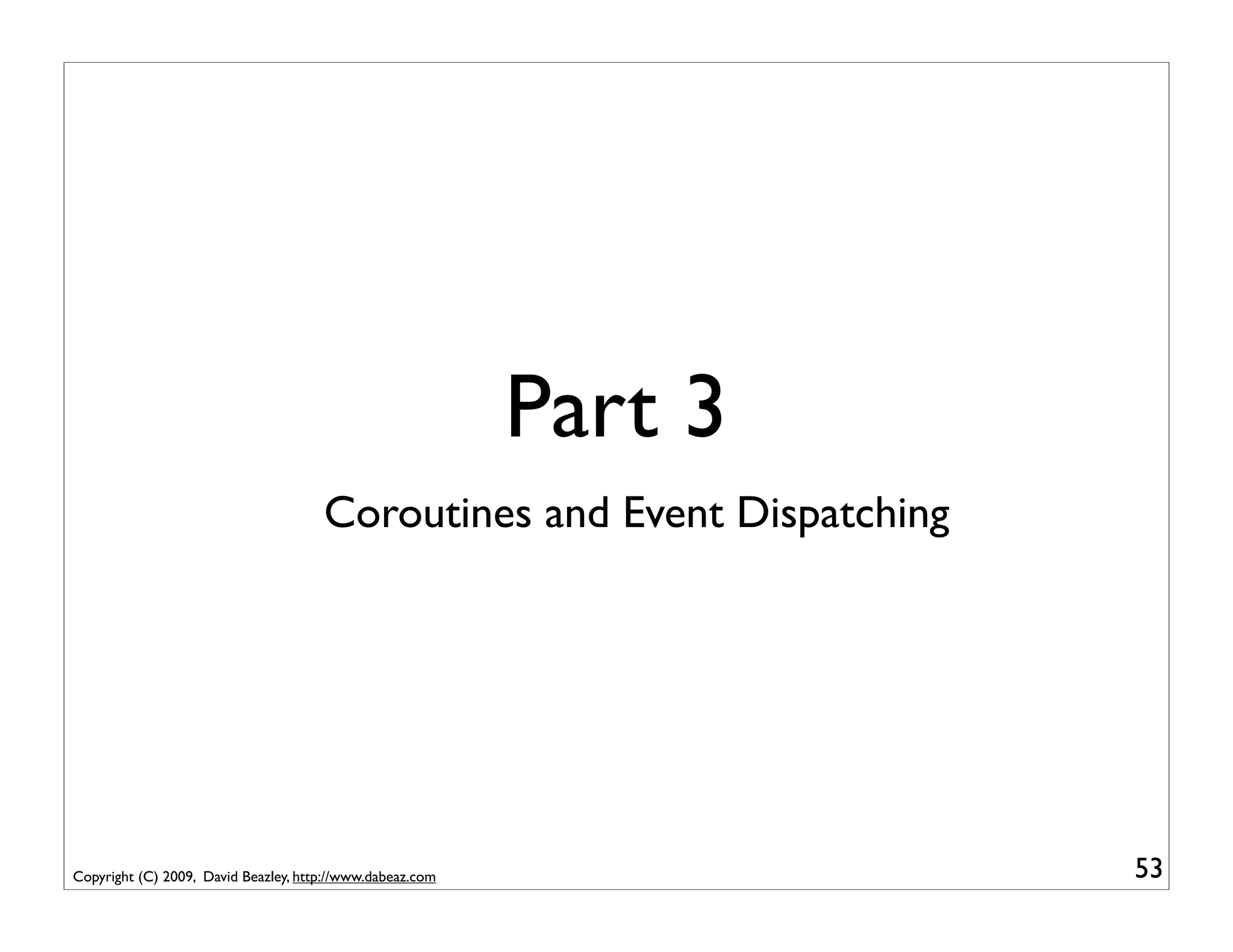 Part 3

Coroutines and Event Dispatching

Copyright (C) 2009, David Beazley, http://www.dabeaz.com

53